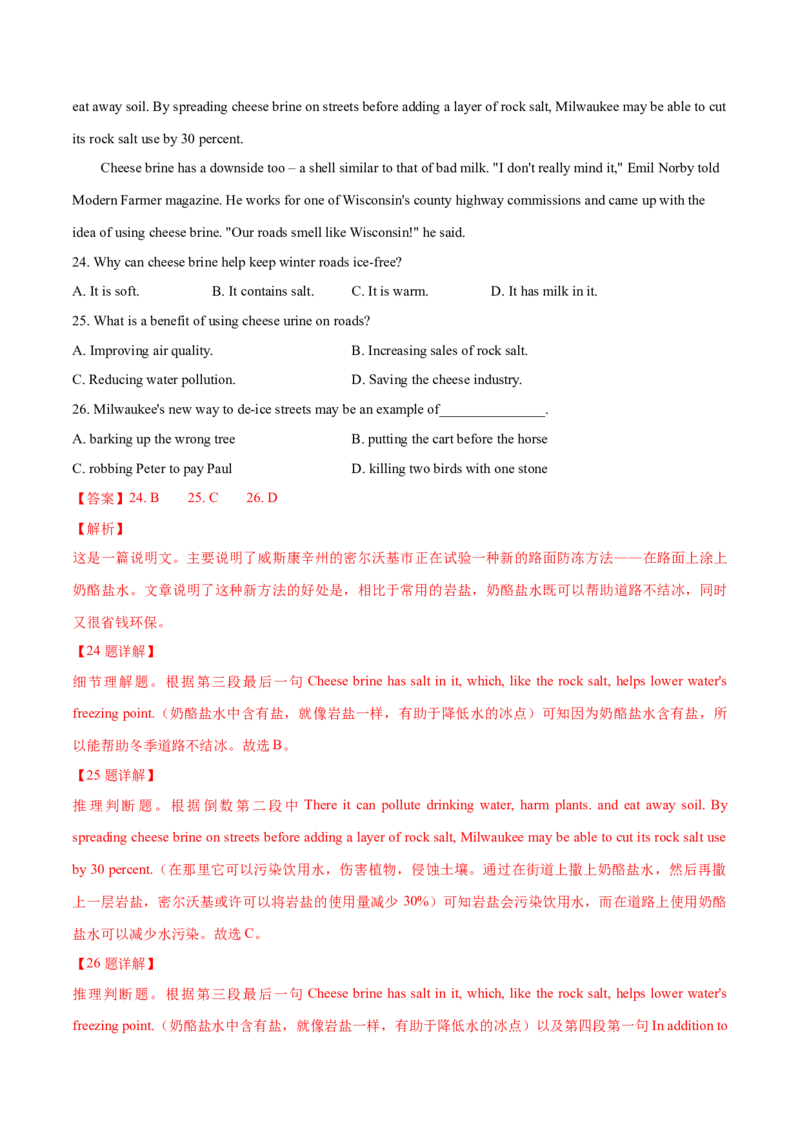 eat away soil. By spreading cheese brine on streets before adding a layer of rock salt, Milwaukee may be able to cut its rock salt use by 30 percent.

Cheese brine has a downside too – a shell similar to that of bad milk. "I don't really mind it," Emil Norby told Modern Farmer magazine. He works for one of Wisconsin's county highway commissions and came up with the idea of using cheese brine. "Our roads smell like Wisconsin!" he said.

24. Why can cheese brine help keep winter roads ice-free?

A. It is soft.  B. It contains salt.  C. It is warm.  D. It has milk in it.

25. What is a benefit of using cheese urine on roads?

A. Improving air quality.  B. Increasing sales of rock salt.

C. Reducing water pollution.  D. Saving the cheese industry.

26. Milwaukee's new way to de-ice streets may be an example of____.

A. barking up the wrong tree  B. putting the cart before the horse

C. robbing Peter to pay Paul  D. killing two birds with one stone

【答案】24. B  25. C  26. D

【解析】

这是一篇说明文。主要说明了威斯康辛州的密尔沃基市正在试验一种新的路面防冻方法——在路面上涂上奶酪盐水。文章说明了这种新方法的好处是，相比于常用的岩盐，奶酪盐水既可以帮助道路不结冰，同时又很省钱环保。

【24题详解】

细节理解题。根据第三段最后一句Cheese brine has salt in it, which, like the rock salt, helps lower water's freezing point.（奶酪盐水中含有盐，就像岩盐一样，有助于降低水的冰点）可知因为奶酪盐水含有盐，所以能帮助冬季道路不结冰。故选B。

【25题详解】

推理判断题。根据倒数第二段中There it can pollute drinking water, harm plants. and eat away soil. By spreading cheese brine on streets before adding a layer of rock salt, Milwaukee may be able to cut its rock salt use by 30 percent.（在那里它可以污染饮用水，伤害植物，侵蚀土壤。通过在街道上撒上奶酪盐水，然后再撒上一层岩盐，密尔沃基或许可以将岩盐的使用量减少30%）可知岩盐会污染饮用水，而在道路上使用奶酪盐水可以减少水污染。故选C。

【26题详解】

推理判断题。根据第三段最后一句Cheese brine has salt in it, which, like the rock salt, helps lower water's freezing point.（奶酪盐水中含有盐，就像岩盐一样，有助于降低水的冰点）以及第四段第一句In addition to